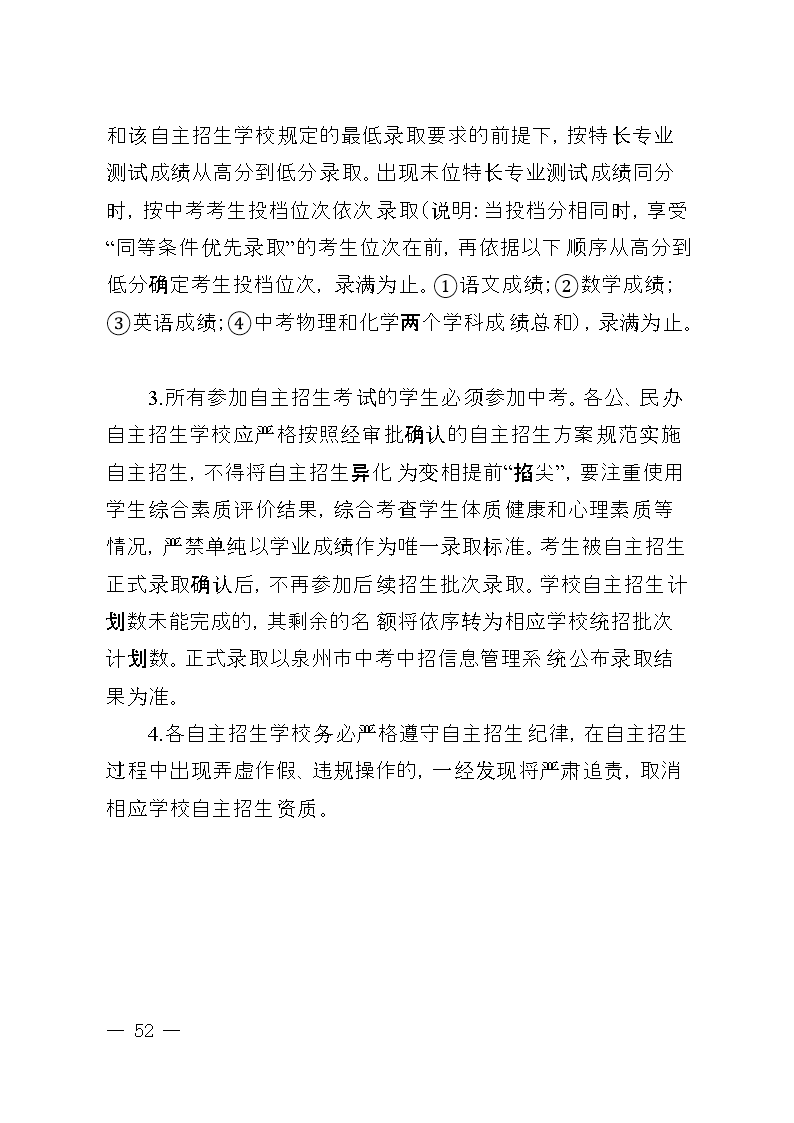 和该自主招生学校规定的最低录取要求的前提下，按特长专业测试成绩从高分到低分录取。出现末位特长专业测试成绩同分时，按中考考生投档位次依次录取(说明：当投档分相同时，享受“同等条件优先录取”的考生位次在前，再依据以下顺序从高分到低分确定考生投档位次，录满为止。①语文成绩；②数学成绩；③英语成绩；④中考物理和化学两个学科成绩总和)，录满为止。

3.所有参加自主招生考试的学生必须参加中考。各公、民办自主招生学校应严格按照经审批确认的自主招生方案规范实施自主招生，不得将自主招生异化为变相提前“掐尖”，要注重使用学生综合素质评价结果，综合考查学生体质健康和心理素质等情况，严禁单纯以学业成绩作为唯一录取标准。考生被自主招生正式录取确认后，不再参加后续招生批次录取。学校自主招生计划数未能完成的，其剩余的名额将依序转为相应学校统招批次计划数。正式录取以泉州市中考中招信息管理系统公布录取结果为准。

4.各自主招生学校务必严格遵守自主招生纪律，在自主招生过程中出现弄虚作假、违规操作的，一经发现将严肃追责，取消相应学校自主招生资质。

— 52 —